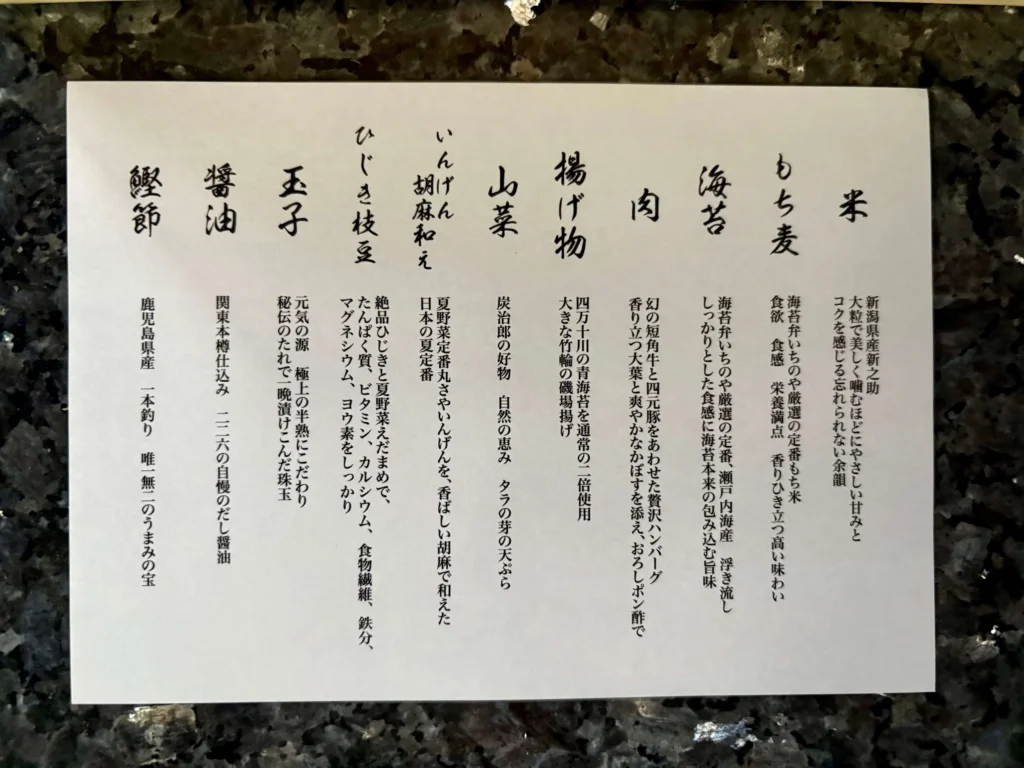 米

新潟県産新之助
大粒で美しく噛むほどにやさしい甘みと
コクを感じる忘れられない余韻

もち麦

海苔弁いちのや厳選の定番もち米
食欲　食感　栄養満点　香りひき立つ高い味わい

海苔

海苔弁いちのや厳選の定番、瀬戸内海産　浮き流し
しっかりとした食感に海苔本来の包み込む旨味

肉

幻の短角牛と四元豚をあわせた贅沢ハンバーグ
香り立つ大葉と爽やかなかぼすを添え、おろしポン酢で

揚げ物

四万十川の青海苔を通常の二倍使用
大きな竹輪の磯場揚げ

山菜

炭治郎の好物　自然の恵み　タラの芽の天ぷら

いんげん
胡麻和え

夏野菜定番丸さやいんげんを、香ばしい胡麻で和えた
日本の夏定番

ひじき枝豆

絶品ひじきと夏野菜えだまめで、
たんぱく質、ビタミン、カルシウム、食物繊維、鉄分、
マグネシウム、ヨウ素をしっかり

玉子

元気の源　極上の半熟にこだわり
秘伝のたれで一晩漬けこんだ珠玉

醤油

関東本樽仕込み　二三六の自慢のだし醤油

鰹節

鹿児島県産　一本釣り　唯一無二のうまみの宝